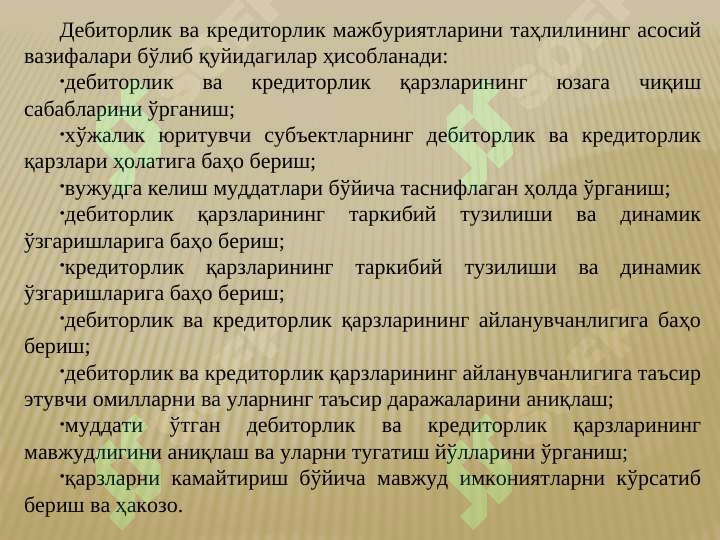 Дебиторлик ва кредиторлик мажбуриятларини таҳлилининг асосий вазифалари бўлиб қуйидагилар ҳисобланади:

·дебиторлик ва кредиторлик қарзларининг юзага чиқиш сабабларини ўрганиш;

·хўжалик юритувчи субъектларнинг дебиторлик ва кредиторлик қарзлари ҳолатига баҳо бериш;

·вужудга келиш муддатлари бўйича таснифлаган ҳолда ўрганиш;

·дебиторлик қарзларининг таркибий тузилиши ва динамик ўзгаришларига баҳо бериш;

·кредиторлик қарзларининг таркибий тузилиши ва динамик ўзгаришларига баҳо бериш;

·дебиторлик ва кредиторлик қарзларининг айланувчанлигига баҳо бериш;

·дебиторлик ва кредиторлик қарзларининг айланувчанлигига таъсир этувчи омилларни ва уларнинг таъсир даражаларини аниқлаш;

·муддати ўтган дебиторлик ва кредиторлик қарзларининг мавжудлигини аниқлаш ва уларни тугатиш йўлларини ўрганиш;

·қарзларни камайтириш бўйича мавжуд имкониятларни кўрсатиб бериш ва ҳакозо.